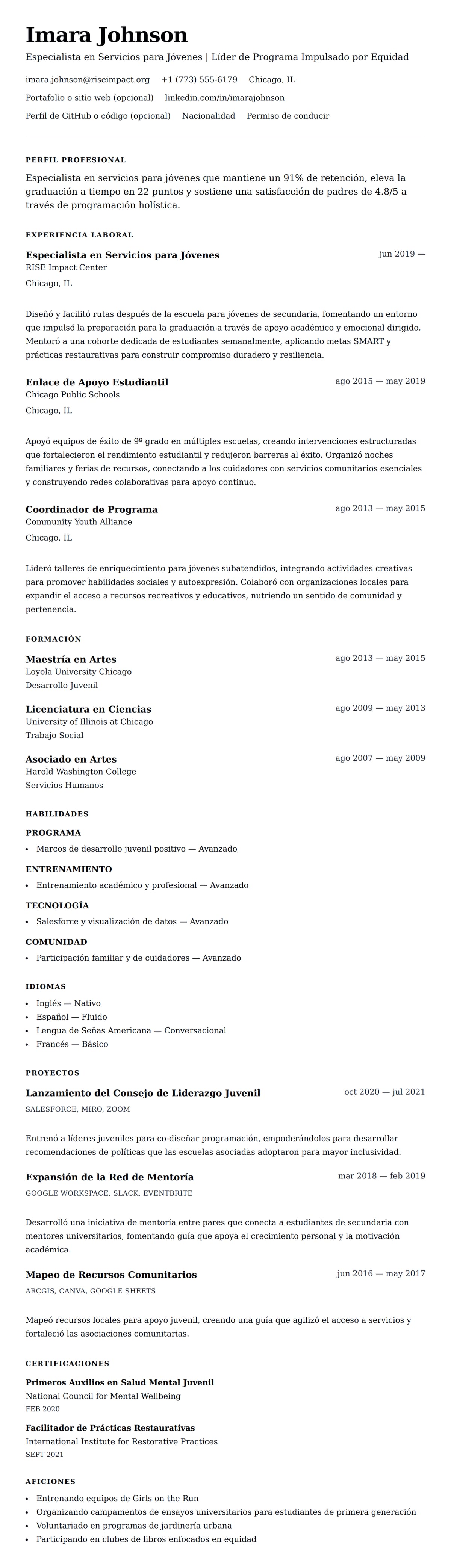 Imara Johnson

Especialista en Servicios para Jóvenes | Líder de Programa Impulsado por Equidad

imara.johnson@riseimpact.org +1 (773) 555-6179 Chicago, IL

Portafolio o sitio web (opcional) linkedin.com/in/imarajohnson

Perfil de GitHub o código (opcional) Nacionalidad Permiso de conducir

PERFIL PROFESIONAL

Especialista en servicios para jóvenes que mantiene un 91% de retención, eleva la graduación a tiempo en 22 puntos y sostiene una satisfacción de padres de 4.8/5 a través de programación holística.

EXPERIENCIA LABORAL

Especialista en Servicios para Jóvenes
jun 2019 —
RISE Impact Center
Chicago, IL

Diseñó y facilitó rutas después de la escuela para jóvenes de secundaria, fomentando un entorno que impulsó la preparación para la graduación a través de apoyo académico y emocional dirigido. Mentoró a una cohorte dedicada de estudiantes semanalmente, aplicando metas SMART y prácticas restaurativas para construir compromiso duradero y resiliencia.

Enlace de Apoyo Estudiantil
ago 2015 — may 2019
Chicago Public Schools
Chicago, IL

Apoyó equipos de éxito de 9º grado en múltiples escuelas, creando intervenciones estructuradas que fortalecieron el rendimiento estudiantil y redujeron barreras al éxito. Organizó noches familiares y ferias de recursos, conectando a los cuidadores con servicios comunitarios esenciales y construyendo redes colaborativas para apoyo continuo.

Coordinador de Programa
ago 2013 — may 2015
Community Youth Alliance
Chicago, IL

Lideró talleres de enriquecimiento para jóvenes subatendidos, integrando actividades creativas para promover habilidades sociales y autoexpresión. Colaboró con organizaciones locales para expandir el acceso a recursos recreativos y educativos, nutriendo un sentido de comunidad y pertenencia.

FORMACIÓN

Maestría en Artes
ago 2013 — may 2015
Loyola University Chicago
Desarrollo Juvenil

Licenciatura en Ciencias
ago 2009 — may 2013
University of Illinois at Chicago
Trabajo Social

Asociado en Artes
ago 2007 — may 2009
Harold Washington College
Servicios Humanos

HABILIDADES

PROGRAMA
• Marcos de desarrollo juvenil positivo — Avanzado

ENTRENAMIENTO
• Entrenamiento académico y profesional — Avanzado

TECNOLOGÍA
• Salesforce y visualización de datos — Avanzado

COMUNIDAD
• Participación familiar y de cuidadores — Avanzado

IDIOMAS
• Inglés — Nativo
• Español — Fluido
• Lengua de Señas Americana — Conversacional
• Francés — Básico

PROYECTOS

Lanzamiento del Consejo de Liderazgo Juvenil
oct 2020 — jul 2021
SALESFORCE, MIRO, ZOOM

Entrenó a líderes juveniles para co-diseñar programación, empoderándolos para desarrollar recomendaciones de políticas que las escuelas asociadas adoptaron para mayor inclusividad.

Expansión de la Red de Mentoría
mar 2018 — feb 2019
GOOGLE WORKSPACE, SLACK, EVENTBRITE

Desarrolló una iniciativa de mentoría entre pares que conecta a estudiantes de secundaria con mentores universitarios, fomentando guía que apoya el crecimiento personal y la motivación académica.

Mapeo de Recursos Comunitarios
jun 2016 — may 2017
ARCGIS, CANVA, GOOGLE SHEETS

Mapeó recursos locales para apoyo juvenil, creando una guía que agilizó el acceso a servicios y fortaleció las asociaciones comunitarias.

CERTIFICACIONES

Primeros Auxilios en Salud Mental Juvenil
National Council for Mental Wellbeing
FEB 2020

Facilitador de Prácticas Restaurativas
International Institute for Restorative Practices
SEPT 2021

AFICIONES
• Entrenando equipos de Girls on the Run
• Organizando campamentos de ensayos universitarios para estudiantes de primera generación
• Voluntariado en programas de jardinería urbana
• Participando en clubes de libros enfocados en equidad